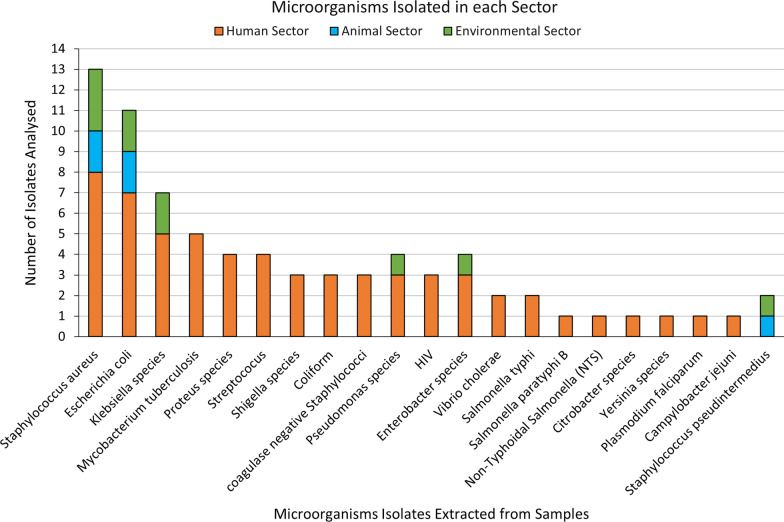 Microorganisms Isolated in each Sector

Human Sector
Animal Sector
Environmental Sector

Number of Isolates Analysed

14
13
12
11
10
9
8
7
6
5
4
3
2
1
0

Staphylococcus aureus
Escherichia coli
Klebsiella species
Mycobacterium tuberculosis
Proteus species
Streptococcus
Shigella species
Coliform
coagulase negative Staphylococci
Pseudomonas species
HIV
Enterobacter species
Vibrio cholerae
Salmonella typhi
Salmonella paratyphi B
Non-Typhoidal Salmonella (NTS)
Citrobacter species
Yersinia species
Plasmodium falciparum
Campylobacter jejuni
Staphylococcus pseudintermedius

Microorganisms Isolates Extracted from Samples